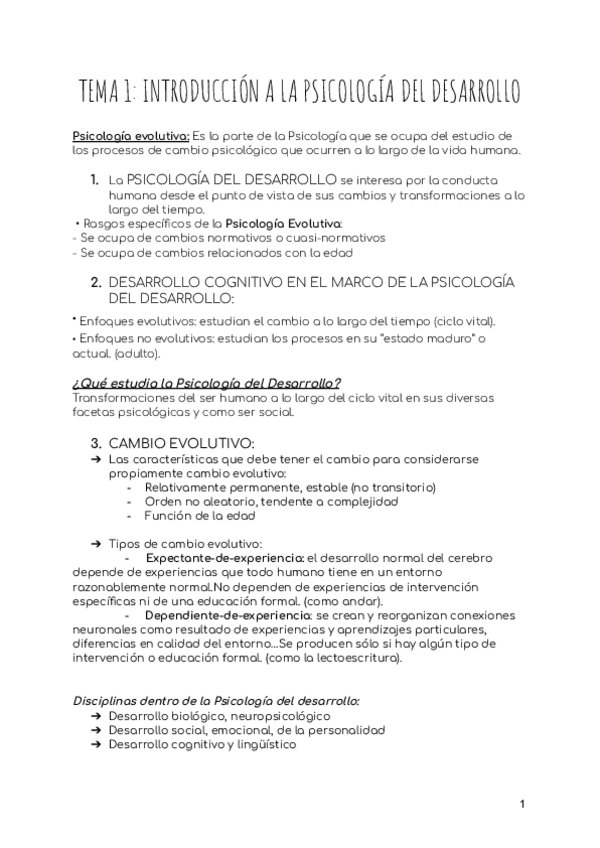 TEMA 1: INTRODUCCIÓN A LA PSICOLOGÍA DEL DESARROLLO

Psicología evolutiva: Es la parte de la Psicología que se ocupa del estudio de los procesos de cambio psicológico que ocurren a lo largo de la vida humana.

1. La PSICOLOGÍA DEL DESARROLLO se interesa por la conducta humana desde el punto de vista de sus cambios y transformaciones a lo largo del tiempo.

• Rasgos específicos de la Psicología Evolutiva:
- Se ocupa de cambios normativos o cuasi-normativos
- Se ocupa de cambios relacionados con la edad

2. DESARROLLO COGNITIVO EN EL MARCO DE LA PSICOLOGÍA DEL DESARROLLO:

• Enfoques evolutivos: estudian el cambio a lo largo del tiempo (ciclo vital).
• Enfoques no evolutivos: estudian los procesos en su "estado maduro" o actual. (adulto).

¿Qué estudia la Psicología del Desarrollo?
Transformaciones del ser humano a lo largo del ciclo vital en sus diversas facetas psicológicas y como ser social.

3. CAMBIO EVOLUTIVO:
➔ Las características que debe tener el cambio para considerarse propiamente cambio evolutivo:
- Relativamente permanente, estable (no transitorio)
- Orden no aleatorio, tendente a complejidad
- Función de la edad

➔ Tipos de cambio evolutivo:
- Expectante-de-experiencia: el desarrollo normal del cerebro depende de experiencias que todo humano tiene en un entorno razonablemente normal.No dependen de experiencias de intervención específicas ni de una educación formal. (como andar).
- Dependiente-de-experiencia: se crean y reorganizan conexiones neuronales como resultado de experiencias y aprendizajes particulares, diferencias en calidad del entorno...Se producen sólo si hay algún tipo de intervención o educación formal. (como la lectoescritura).

Disciplinas dentro de la Psicología del desarrollo:
➔ Desarrollo biológico, neuropsicológico
➔ Desarrollo social, emocional, de la personalidad
➔ Desarrollo cognitivo y lingüístico

1